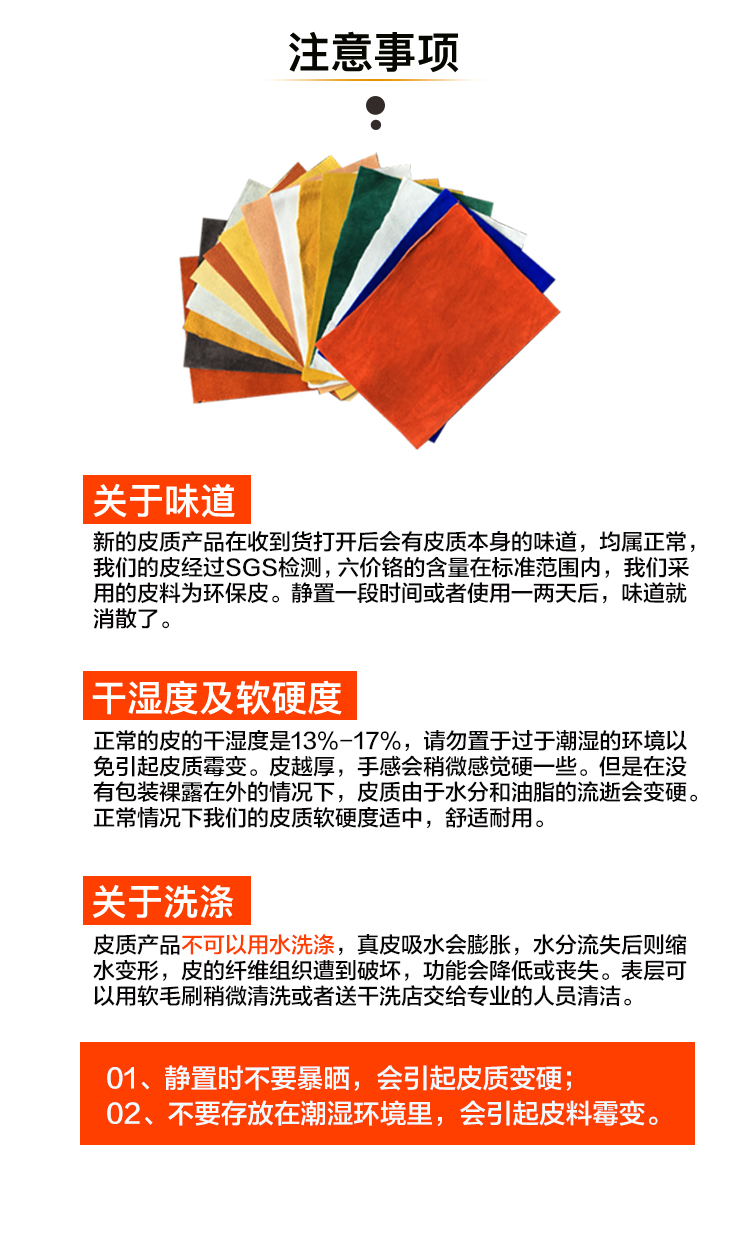 注意事项

关于味道

新的皮质产品在收到货打开后会有皮质本身的味道，均属正常，我们的皮经过SGS检测，六价铬的含量在标准范围内，我们采用的皮料为环保皮。静置一段时间或者使用一两天后，味道就消散了。

干湿度及软硬度

正常的皮的干湿度是13%-17%，请勿置于过于潮湿的环境以免引起皮质霉变。皮越厚，手感会稍微感觉硬一些。但是在没有包装裸露在外的情况下，皮质由于水分和油脂的流逝会变硬。正常情况下我们的皮质软硬度适中，舒适耐用。

关于洗涤

皮质产品不可以用水洗涤，真皮吸水会膨胀，水分流失后则缩水变形，皮的纤维组织遭到破坏，功能会降低或丧失。表层可以用软毛刷稍微清洗或者送干洗店交给专业的人员清洁。

01、静置时不要暴晒，会引起皮质变硬；
02、不要存放在潮湿环境里，会引起皮料霉变。